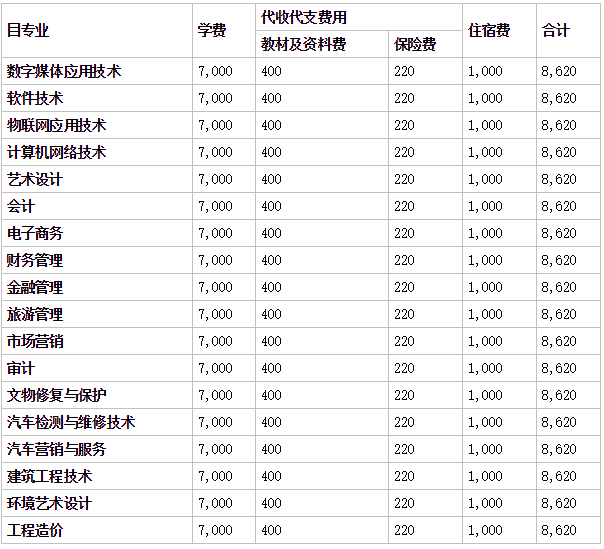 | 目专业 | 学费 | 代收代支费用 | | 住宿费 | 合计 |
|---|---|---|---|---|---|
| | | 教材及资料费 | 保险费 | | |
| 数字媒体应用技术 | 7,000 | 400 | 220 | 1,000 | 8,620 |
| 软件技术 | 7,000 | 400 | 220 | 1,000 | 8,620 |
| 物联网应用技术 | 7,000 | 400 | 220 | 1,000 | 8,620 |
| 计算机网络技术 | 7,000 | 400 | 220 | 1,000 | 8,620 |
| 艺术设计 | 7,000 | 400 | 220 | 1,000 | 8,620 |
| 会计 | 7,000 | 400 | 220 | 1,000 | 8,620 |
| 电子商务 | 7,000 | 400 | 220 | 1,000 | 8,620 |
| 财务管理 | 7,000 | 400 | 220 | 1,000 | 8,620 |
| 金融管理 | 7,000 | 400 | 220 | 1,000 | 8,620 |
| 旅游管理 | 7,000 | 400 | 220 | 1,000 | 8,620 |
| 市场营销 | 7,000 | 400 | 220 | 1,000 | 8,620 |
| 审计 | 7,000 | 400 | 220 | 1,000 | 8,620 |
| 文物修复与保护 | 7,000 | 400 | 220 | 1,000 | 8,620 |
| 汽车检测与维修技术 | 7,000 | 400 | 220 | 1,000 | 8,620 |
| 汽车营销与服务 | 7,000 | 400 | 220 | 1,000 | 8,620 |
| 建筑工程技术 | 7,000 | 400 | 220 | 1,000 | 8,620 |
| 环境艺术设计 | 7,000 | 400 | 220 | 1,000 | 8,620 |
| 工程造价 | 7,000 | 400 | 220 | 1,000 | 8,620 |